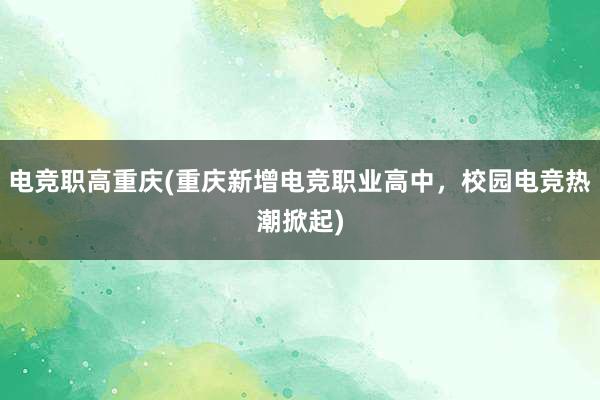 电竞职高重庆(重庆新增电竞职业高中，校园电竞热潮掀起)